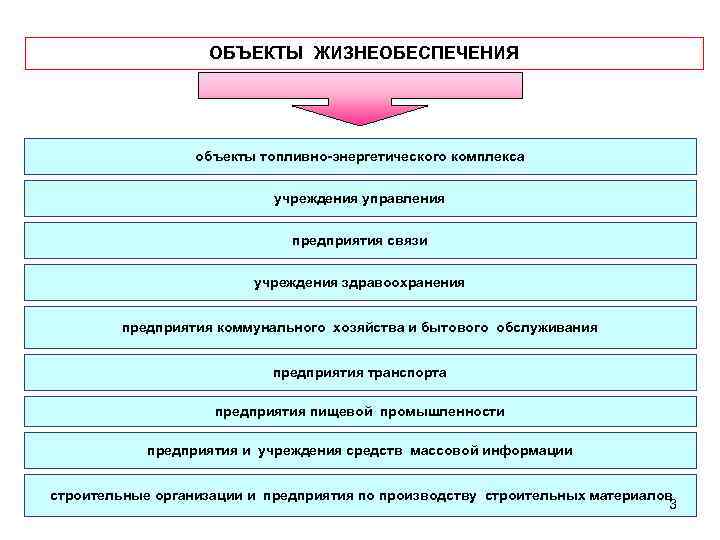 ОБЪЕКТЫ ЖИЗНЕОБЕСПЕЧЕНИЯ

объекты топливно-энергетического комплекса

учреждения управления

предприятия связи

учреждения здравоохранения

предприятия коммунального хозяйства и бытового обслуживания

предприятия транспорта

предприятия пищевой промышленности

предприятия и учреждения средств массовой информации

строительные организации и предприятия по производству строительных материалов

3